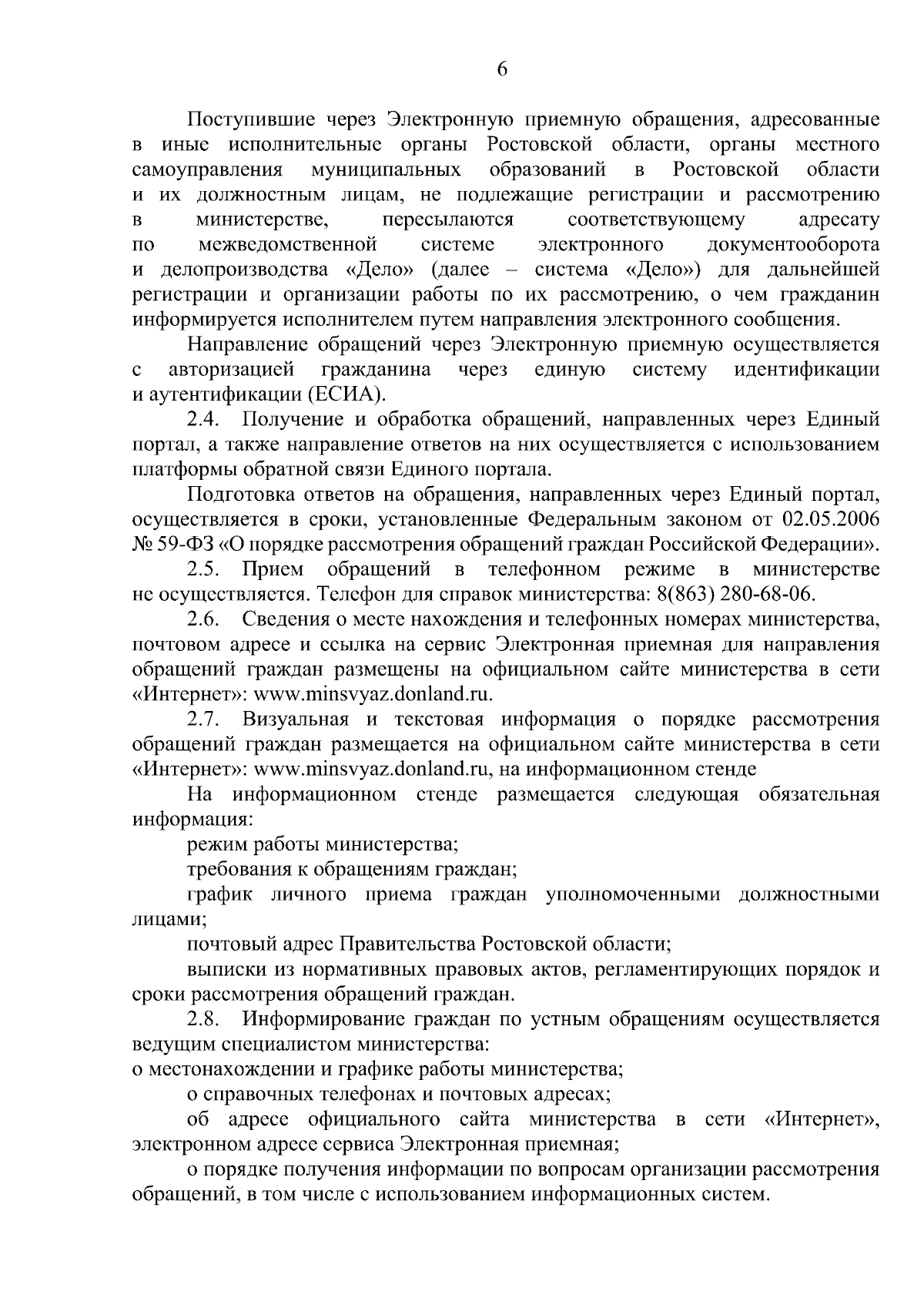 6

Поступившие через Электронную приемную обращения, адресованные в иные исполнительные органы Ростовской области, органы местного самоуправления муниципальных образований в Ростовской области и их должностным лицам, не подлежащие регистрации и рассмотрению в министерстве, пересылаются соответствующему адресату по межведомственной системе электронного документооборота и делопроизводства «Дело» (далее – система «Дело») для дальнейшей регистрации и организации работы по их рассмотрению, о чем гражданин информируется исполнителем путем направления электронного сообщения.

Направление обращений через Электронную приемную осуществляется с авторизацией гражданина через единую систему идентификации и аутентификации (ЕСИА).

2.4. Получение и обработка обращений, направленных через Единый портал, а также направление ответов на них осуществляется с использованием платформы обратной связи Единого портала.

Подготовка ответов на обращения, направленных через Единый портал, осуществляется в сроки, установленные Федеральным законом от 02.05.2006 № 59-ФЗ «О порядке рассмотрения обращений граждан Российской Федерации».

2.5. Прием обращений в телефонном режиме в министерстве не осуществляется. Телефон для справок министерства: 8(863) 280-68-06.

2.6. Сведения о месте нахождения и телефонных номерах министерства, почтовом адресе и ссылка на сервис Электронная приемная для направления обращений граждан размещены на официальном сайте министерства в сети «Интернет»: www.minsvyaz.donland.ru.

2.7. Визуальная и текстовая информация о порядке рассмотрения обращений граждан размещается на официальном сайте министерства в сети «Интернет»: www.minsvyaz.donland.ru, на информационном стенде

На информационном стенде размещается следующая обязательная информация:

режим работы министерства;

требования к обращениям граждан;

график личного приема граждан уполномоченными должностными лицами;

почтовый адрес Правительства Ростовской области;

выписки из нормативных правовых актов, регламентирующих порядок и сроки рассмотрения обращений граждан.

2.8. Информирование граждан по устным обращениям осуществляется ведущим специалистом министерства:

о местонахождении и графике работы министерства;

о справочных телефонах и почтовых адресах;

об адресе официального сайта министерства в сети «Интернет», электронном адресе сервиса Электронная приемная;

о порядке получения информации по вопросам организации рассмотрения обращений, в том числе с использованием информационных систем.